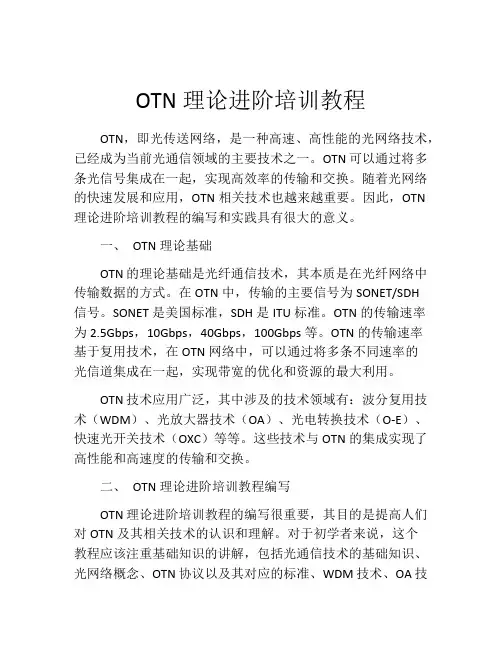 OTN 理论进阶培训教程

OTN，即光传送网络，是一种高速、高性能的光网络技术，已经成为当前光通信领域的主要技术之一。OTN 可以通过将多条光信号集成在一起，实现高效率的传输和交换。随着光网络的快速发展和应用，OTN 相关技术也越来越重要。因此，OTN 理论进阶培训教程的编写和实践具有很大的意义。

一、 OTN 理论基础

OTN 的理论基础是光纤通信技术，其本质是在光纤网络中传输数据的方式。在 OTN 中，传输的主要信号为 SONET/SDH 信号。SONET 是美国标准，SDH 是 ITU 标准。OTN 的传输速率为 2.5Gbps，10Gbps，40Gbps，100Gbps 等。OTN 的传输速率基于复用技术，在 OTN 网络中，可以通过将多条不同速率的光信道集成在一起，实现带宽的优化和资源的最大利用。

OTN 技术应用广泛，其中涉及的技术领域有：波分复用技术（WDM）、光放大器技术（OA）、光电转换技术（O-E）、快速光开关技术（OXC）等等。这些技术与 OTN 的集成实现了高性能和高速度的传输和交换。

二、 OTN 理论进阶培训教程编写

OTN 理论进阶培训教程的编写很重要，其目的是提高人们对 OTN 及其相关技术的认识和理解。对于初学者来说，这个教程应该注重基础知识的讲解，包括光通信技术的基础知识、光网络概念、OTN 协议以及其对应的标准、WDM 技术、OA 技